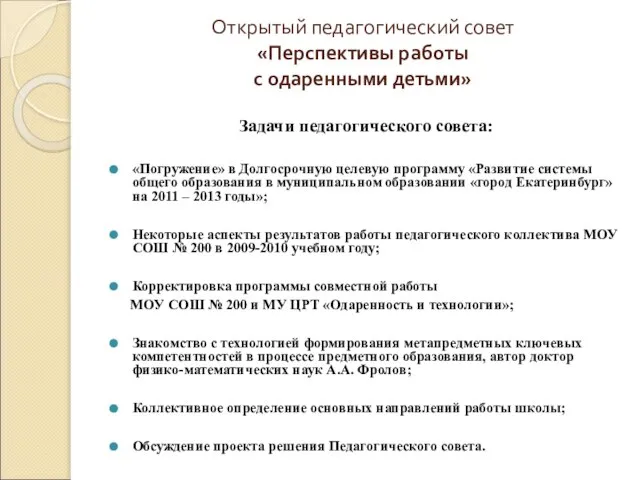 Открытый педагогический совет
«Перспективы работы
с одаренными детьми»

Задачи педагогического совета:

«Погружение» в Долгосрочную целевую программу «Развитие системы общего образования в муниципальном образовании «город Екатеринбург» на 2011 – 2013 годы»;

Некоторые аспекты результатов работы педагогического коллектива МОУ СОШ № 200 в 2009-2010 учебном году;

Корректировка программы совместной работы
МОУ СОШ № 200 и МУ ЦРТ «Одаренность и технологии»;

Знакомство с технологией формирования метапредметных ключевых компетентностей в процессе предметного образования, автор доктор физико-математических наук А.А. Фролов;

Коллективное определение основных направлений работы школы;

Обсуждение проекта решения Педагогического совета.